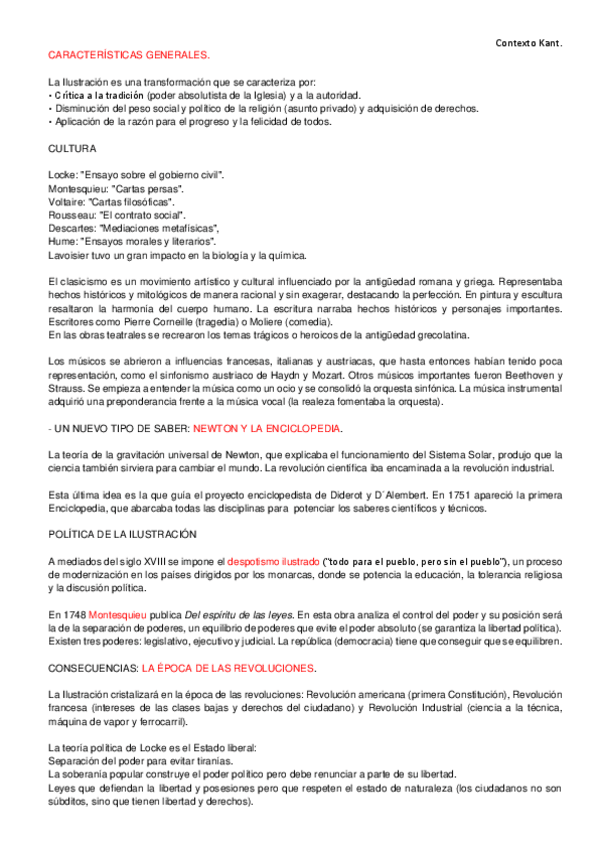 Contexto Kant.

CARACTERÍSTICAS GENERALES.

La Ilustración es una transformación que se caracteriza por:
• Crítica a la tradición (poder absolutista de la Iglesia) y a la autoridad.
• Disminución del peso social y político de la religión (asunto privado) y adquisición de derechos.
• Aplicación de la razón para el progreso y la felicidad de todos.

CULTURA

Locke: "Ensayo sobre el gobierno civil".
Montesquieu: "Cartas persas".
Voltaire: "Cartas filosóficas".
Rousseau: "El contrato social".
Descartes: "Mediaciones metafísicas",
Hume: "Ensayos morales y literarios".
Lavoisier tuvo un gran impacto en la biología y la química.

El clasicismo es un movimiento artístico y cultural influenciado por la antigüedad romana y griega. Representaba hechos históricos y mitológicos de manera racional y sin exagerar, destacando la perfección. En pintura y escultura resaltaron la harmonía del cuerpo humano. La escritura narraba hechos históricos y personajes importantes. Escritores como Pierre Corneille (tragedia) o Moliere (comedia).
En las obras teatrales se recrearon los temas trágicos o heroicos de la antigüedad grecolatina.

Los músicos se abrieron a influencias francesas, italianas y austríacas, que hasta entonces habían tenido poca representación, como el sinfonismo austriaco de Haydn y Mozart. Otros músicos importantes fueron Beethoven y Strauss. Se empieza a entender la música como un ocio y se consolidó la orquesta sinfónica. La música instrumental adquirió una preponderancia frente a la música vocal (la realeza fomentaba la orquesta).

- UN NUEVO TIPO DE SABER: NEWTON Y LA ENCICLOPEDIA.

La teoría de la gravitación universal de Newton, que explicaba el funcionamiento del Sistema Solar, produjo que la ciencia también sirviera para cambiar el mundo. La revolución científica iba encaminada a la revolución industrial.

Esta última idea es la que guía el proyecto enciclopedista de Diderot y D´Alembert. En 1751 apareció la primera Enciclopedia, que abarcaba todas las disciplinas para potenciar los saberes científicos y técnicos.

POLÍTICA DE LA ILUSTRACIÓN

A mediados del siglo XVIII se impone el despotismo ilustrado ("todo para el pueblo, pero sin el pueblo"), un proceso de modernización en los países dirigidos por los monarcas, donde se potencia la educación, la tolerancia religiosa y la discusión política.

En 1748 Montesquieu publica Del espíritu de las leyes. En esta obra analiza el control del poder y su posición será la de la separación de poderes, un equilibrio de poderes que evite el poder absoluto (se garantiza la libertad política). Existen tres poderes: legislativo, ejecutivo y judicial. La república (democracia) tiene que conseguir que se equilibren.

CONSECUENCIAS: LA ÉPOCA DE LAS REVOLUCIONES.

La Ilustración cristalizará en la época de las revoluciones: Revolución americana (primera Constitución), Revolución francesa (intereses de las clases bajas y derechos del ciudadano) y Revolución Industrial (ciencia a la técnica, máquina de vapor y ferrocarril).

La teoría política de Locke es el Estado liberal:
Separación del poder para evitar tiranías.
La soberanía popular construye el poder político pero debe renunciar a parte de su libertad.
Leyes que defiendan la libertad y posesiones pero que respeten el estado de naturaleza (los ciudadanos no son súbditos, sino que tienen libertad y derechos).